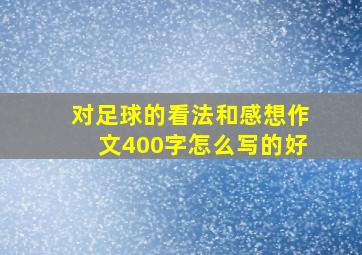 对足球的看法和感想作文400字怎么写的好